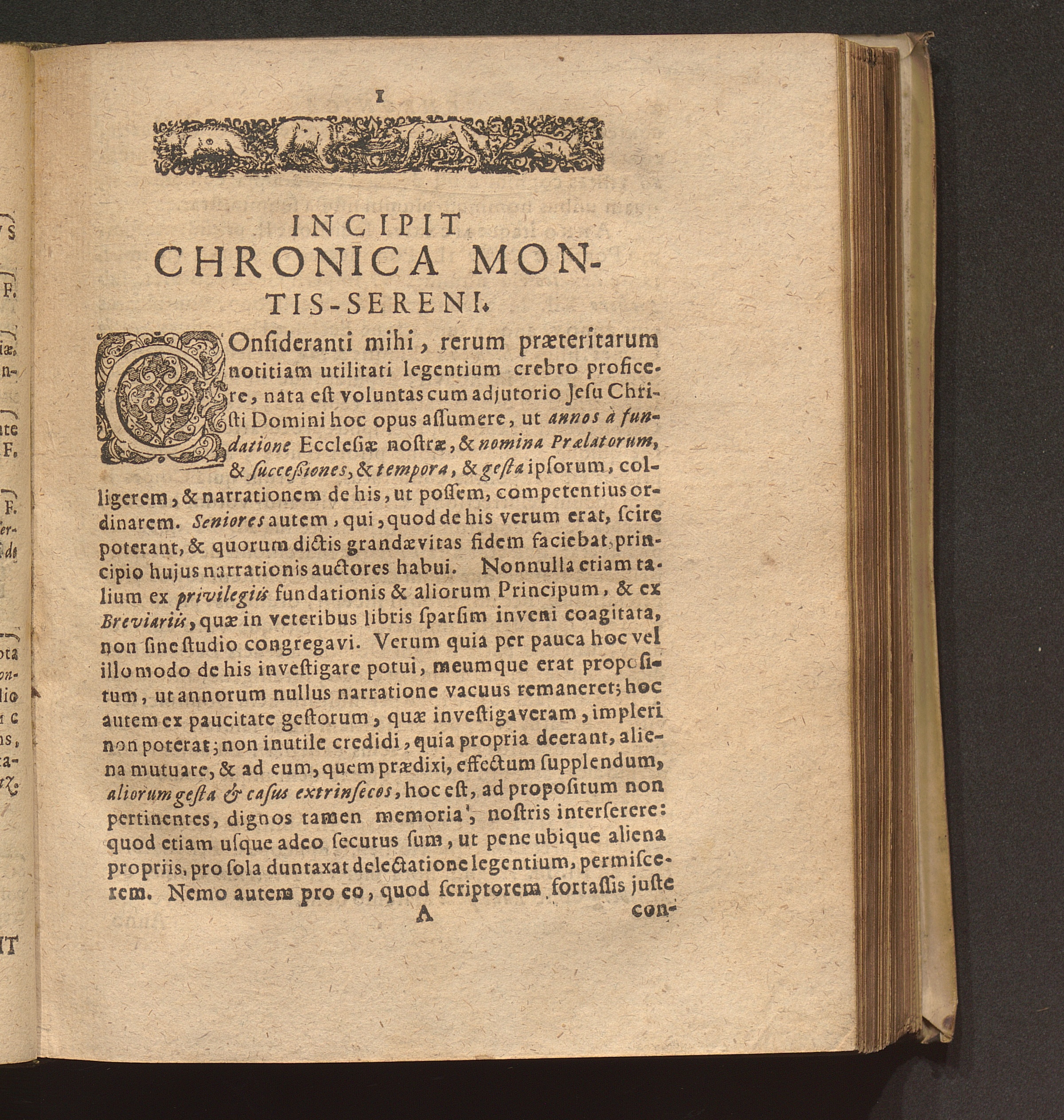 1

INCIPIT
CHRONICA MONTIS-SERENI.

COnſideranti mihi, rerum præteritarum notitiam utilitati legentium crebro proficere, nata eſt voluntas cum adjutorio Jeſu Chriſti Domini hoc opus aſſumere, ut annos à fundatione Eccleſiæ noſtræ, & nomina Prælatorum, & ſucceſſiones, & tempora, & geſta ipſorum, colligerem, & narrationem de his, ut poſſem, competentius ordinarem. Seniores autem, qui, quod de his verum erat, ſcire poterant, & quorum dictis grandævitas fidem faciebat, principio hujus narrationis auctores habui. Nonnulla etiam talium ex privilegiis fundationis & aliorum Principum, & ex Breviariis, quæ in veteribus libris ſparſim inveni coagitata, non ſine ſtudio congregavi. Verum quia per pauca hoc vel illo modo de his inveſtigare potui, meumque erat propoſitum, ut annorum nullus narratione vacuus remaneret; hoc autem ex paucitate geſtorum, quæ inveſtigaveram, impleri non poterat; non inutile credidi, quia propria deerant, aliena mutuare, & ad eum, quem prædixi, effectum ſupplendum, aliorum geſta & caſus extrinſecos, hoc eſt, ad propoſitum non pertinentes, dignos tamen memoria', noſtris interſerere: quod etiam uſque adeo ſecutus ſum, ut pene ubique aliena propriis, pro ſola duntaxat delectatione legentium, permiſcerem. Nemo autem pro eo, quod ſcriptorem fortaſſis juſte

A con-